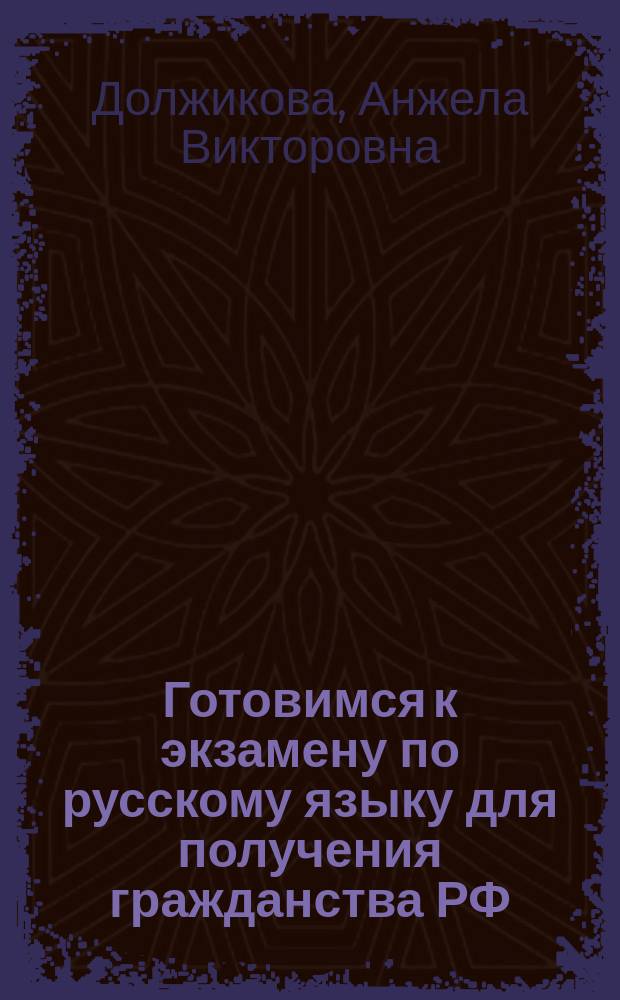 Должикова, Анжела Викторовна

Готовимся к экзамену по русскому языку для получения гражданства РФ